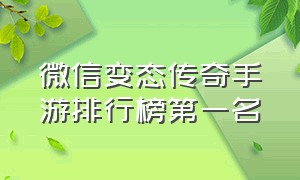 微信变态传奇手游排行榜第一名